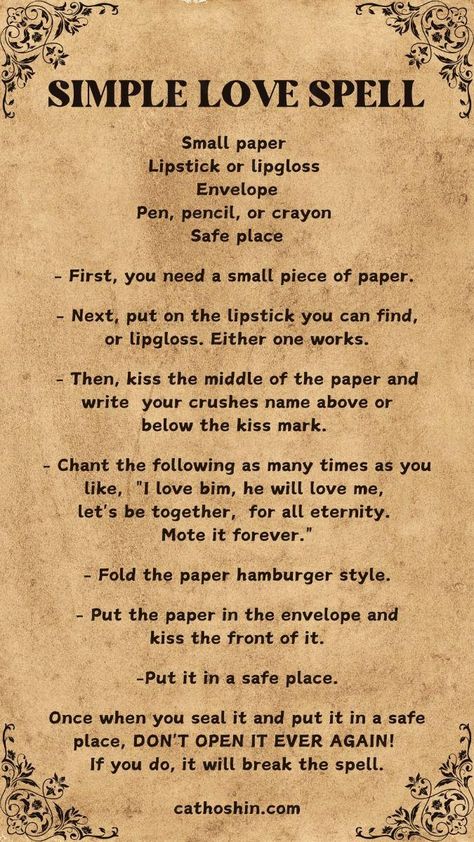 SIMPLE LOVE SPELL

Small paper
Lipstick or lipgloss
Envelope
Pen, pencil, or crayon
Safe place

- First, you need a small piece of paper.

- Next, put on the lipstick you can find, or lipgloss. Either one works.

- Then, kiss the middle of the paper and write your crushes name above or below the kiss mark.

- Chant the following as many times as you like, "I love bim, he will love me, let's be together, for all eternity. Mote it forever."

- Fold the paper hamburger style.

- Put the paper in the envelope and kiss the front of it.

-Put it in a safe place.

Once when you seal it and put it in a safe place, DON'T OPEN IT EVER AGAIN! If you do, it will break the spell.

cathoshin.com